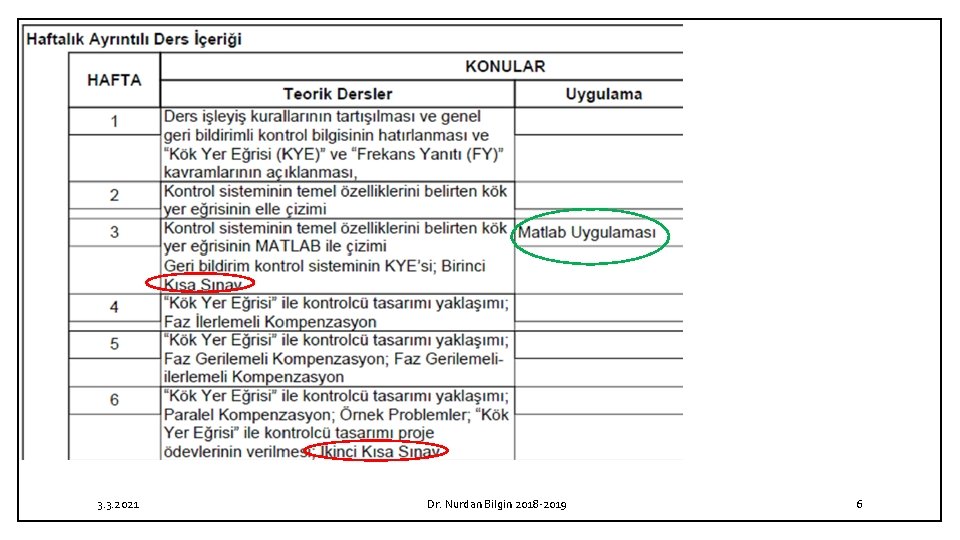 Haftalık Ayrıntılı Ders İçeriği

| HAFTA | KONULAR | |
|---|---|---|
| | Teorik Dersler | Uygulama |
| 1 | Ders işleyiş kurallarının tartışılması ve genel geri bildirimli kontrol bilgisinin hatırlanması ve "Kök Yer Eğrisi (KYE)" ve "Frekans Yanıtı (FY)" kavramlarının açıklanması, | |
| 2 | Kontrol sisteminin temel özelliklerini belirten kök yer eğrisinin elle çizimi | |
| 3 | Kontrol sisteminin temel özelliklerini belirten kök yer eğrisinin MATLAB ile çizimi Geri bildirim kontrol sisteminin KYE'si; Birinci Kısa Sınav | Matlab Uygulaması |
| 4 | "Kök Yer Eğrisi" ile kontrolcü tasarımı yaklaşımı; Faz İlerlemeli Kompenzasyon | |
| 5 | "Kök Yer Eğrisi" ile kontrolcü tasarımı yaklaşımı; Faz Gerilemeli Kompenzasyon; Faz Gerilemeli-ilerlemeli Kompenzasyon | |
| 6 | "Kök Yer Eğrisi" ile kontrolcü tasarımı yaklaşımı; Paralel Kompenzasyon; Örnek Problemler; "Kök Yer Eğrisi" ile kontrolcü tasarımı proje ödevlerinin verilmesi; İkinci Kısa Sınav | |

3.3.2021

Dr. Nurdan Bilgin 2018-2019

6